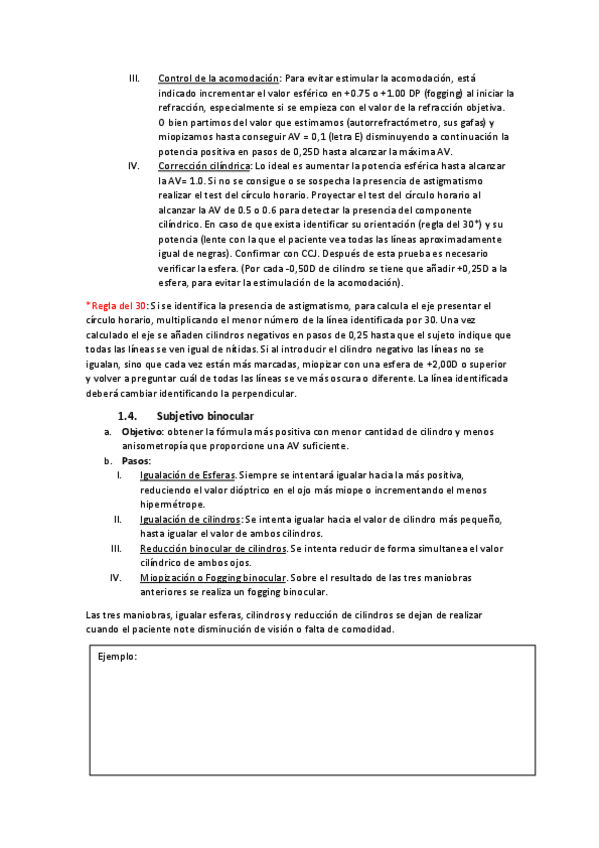 III. Control de la acomodación: Para evitar estimular la acomodación, está indicado incrementar el valor esférico en +0.75 o +1.00 DP (fogging) al iniciar la refracción, especialmente si se empieza con el valor de la refracción objetiva. O bien partimos del valor que estimamos (autorrefractómetro, sus gafas) y miopizamos hasta conseguir AV = 0,1 (letra E) disminuyendo a continuación la potencia positiva en pasos de 0,25D hasta alcanzar la máxima AV.

IV. Corrección cilíndrica: Lo ideal es aumentar la potencia esférica hasta alcanzar la AV= 1.0. Si no se consigue o se sospecha la presencia de astigmatismo realizar el test del círculo horario. Proyectar el test del círculo horario al alcanzar la AV de 0.5 o 0.6 para detectar la presencia del componente cilíndrico. En caso de que exista identificar su orientación (regla del 30*) y su potencia (lente con la que el paciente vea todas las líneas aproximadamente igual de negras). Confirmar con CCJ. Después de esta prueba es necesario verificar la esfera. (Por cada -0,50D de cilindro se tiene que añadir +0,25D a la esfera, para evitar la estimulación de la acomodación).

*Regla del 30: Si se identifica la presencia de astigmatismo, para calcula el eje presentar el círculo horario, multiplicando el menor número de la línea identificada por 30. Una vez calculado el eje se añaden cilindros negativos en pasos de 0,25 hasta que el sujeto indique que todas las líneas se ven igual de nítidas. Si al introducir el cilindro negativo las líneas no se igualan, sino que cada vez están más marcadas, miopizar con una esfera de +2,00D o superior y volver a preguntar cuál de todas las líneas se ve más oscura o diferente. La línea identificada deberá cambiar identificando la perpendicular.

1.4. Subjetivo binocular

a. Objetivo: obtener la fórmula más positiva con menor cantidad de cilindro y menos anisometropía que proporcione una AV suficiente.

b. Pasos:

I. Igualación de Esferas. Siempre se intentará igualar hacia la más positiva, reduciendo el valor dióptrico en el ojo más miope o incrementando el menos hipermétrope.

II. Igualación de cilindros: Se intenta igualar hacia el valor de cilindro más pequeño, hasta igualar el valor de ambos cilindros.

III. Reducción binocular de cilindros. Se intenta reducir de forma simultanea el valor cilíndrico de ambos ojos.

IV. Miopización o Fogging binocular. Sobre el resultado de las tres maniobras anteriores se realiza un fogging binocular.

Las tres maniobras, igualar esferas, cilindros y reducción de cilindros se dejan de realizar cuando el paciente note disminución de visión o falta de comodidad.

Ejemplo: